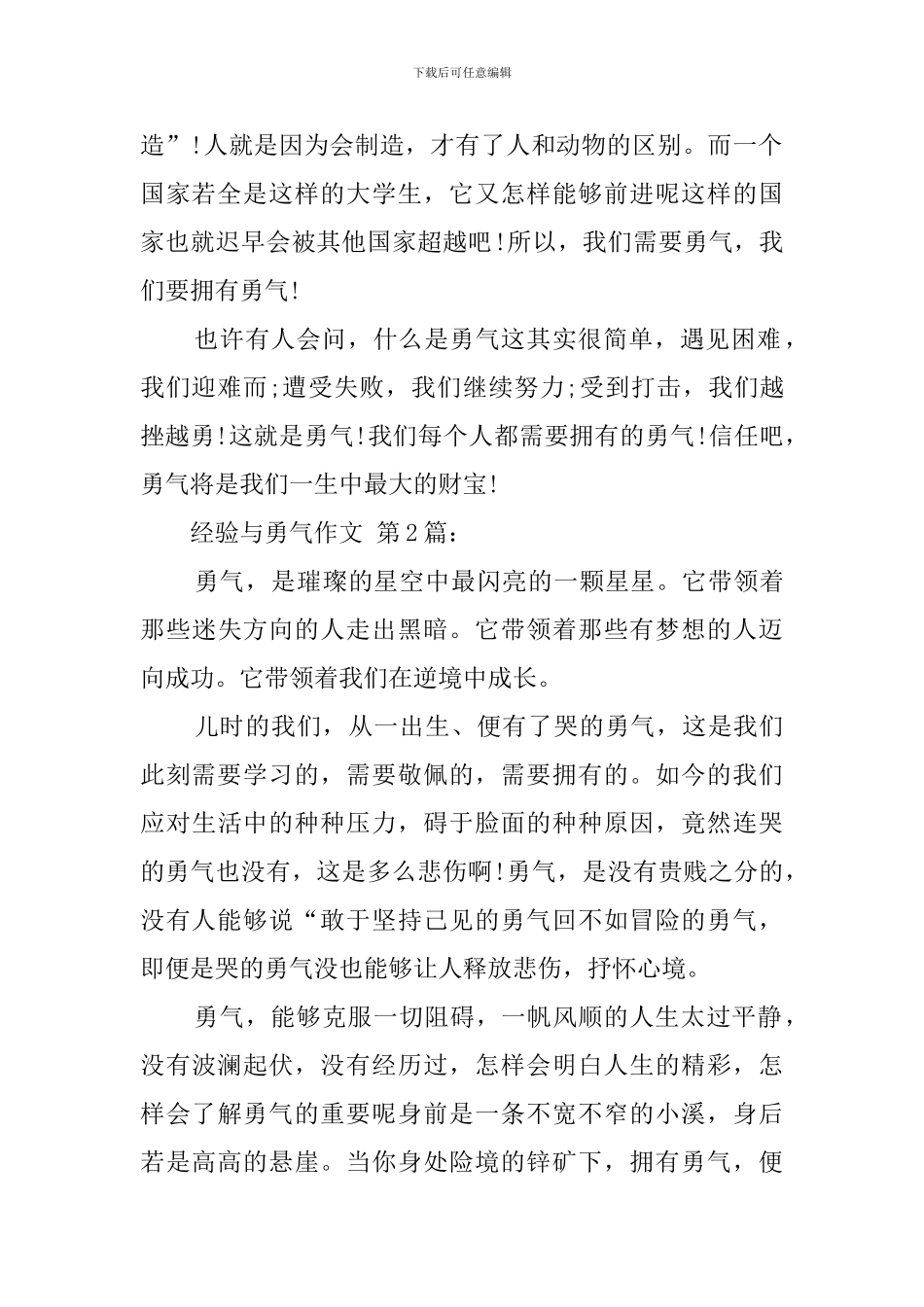 下载后可任意编辑

造”!人就是因为会制造，才有了人和动物的区别。而一个国家若全是这样的大学生，它又怎样能够前进呢这样的国家也就迟早会被其他国家超越吧!所以，我们需要勇气，我们要拥有勇气!

也许有人会问，什么是勇气这其实很简单，遇见困难，我们迎难而;遭受失败，我们继续努力;受到打击，我们越挫越勇!这就是勇气!我们每个人都需要拥有的勇气!信任吧，勇气将是我们一生中最大的财宝!

经验与勇气作文 第2篇：

勇气，是璀璨的星空中最闪亮的一颗星星。它带领着那些迷失方向的人走出黑暗。它带领着那些有梦想的人迈向成功。它带领着我们在逆境中成长。

儿时的我们，从一出生、便有了哭的勇气，这是我们此刻需要学习的，需要敬佩的，需要拥有的。如今的我们应对生活中的种种压力，碍于脸面的种种原因，竟然连哭的勇气也没有，这是多么悲伤啊!勇气，是没有贵贱之分的，没有人能够说“敢于坚持己见的勇气回不如冒险的勇气，即便是哭的勇气没也能够让人释放悲伤，抒怀心境。

勇气，能够克服一切阻碍，一帆风顺的人生太过平静，没有波澜起伏，没有经历过，怎样会明白人生的精彩，怎样会了解勇气的重要呢身前是一条不宽不窄的小溪，身后若是高高的悬崖。当你身处险境的锌矿下，拥有勇气，便